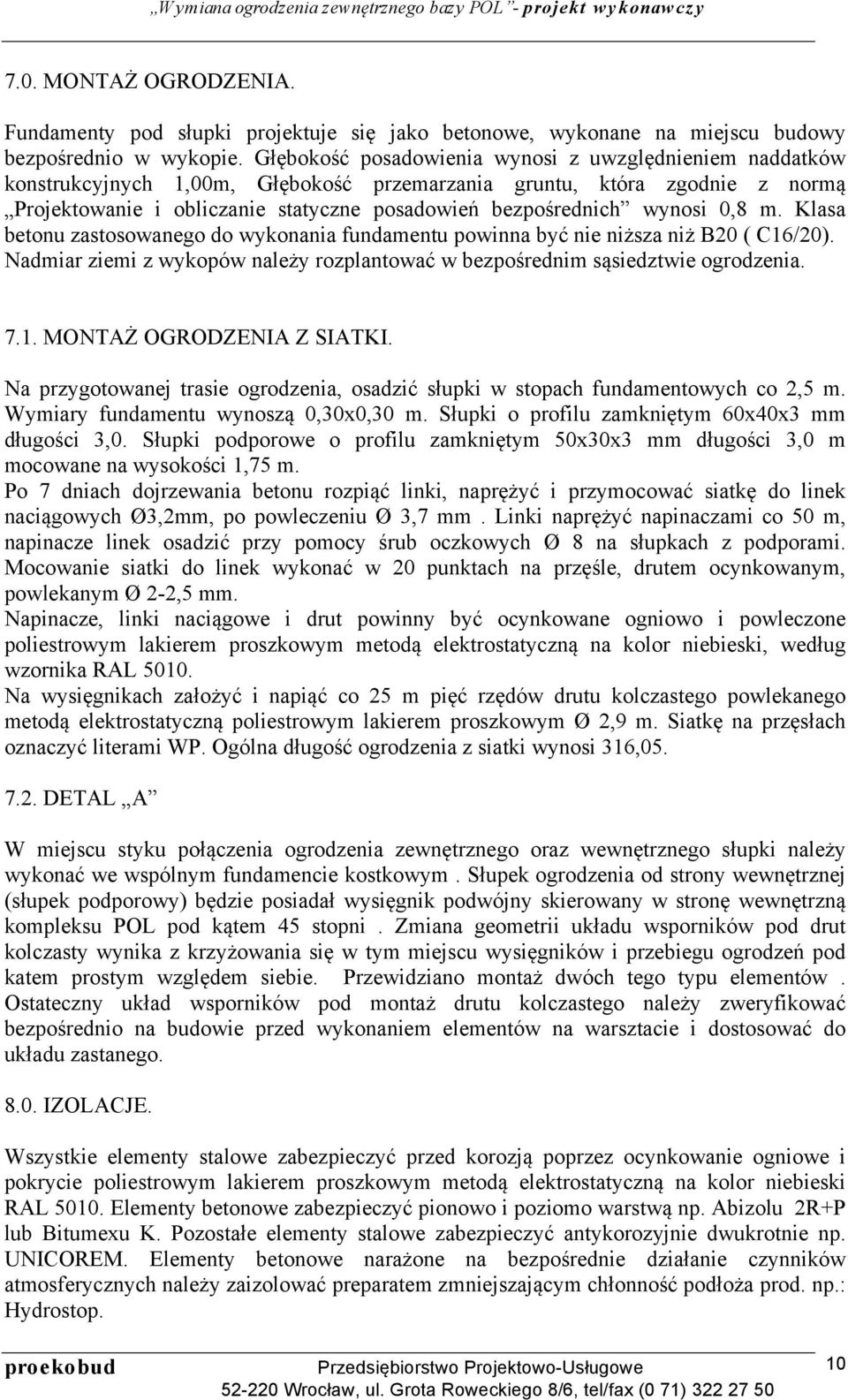 „Wymiana ogrodzenia zewnętrznego bazy POL”- projekt wykonawczy

7.0. MONTAŻ OGRODZENIA.

Fundamenty pod słupki projektuje się jako betonowe, wykonane na miejscu budowy bezpośrednio w wykopie. Głębokość posadowienia wynosi z uwzględnieniem naddatków konstrukcyjnych 1,00m, Głębokość przemarzania gruntu, która zgodnie z normą „Projektowanie i obliczanie statyczne posadowień bezpośrednich” wynosi 0,8 m. Klasa betonu zastosowanego do wykonania fundamentu powinna być nie niższa niż B20 ( C16/20). Nadmiar ziemi z wykopów należy rozplantować w bezpośrednim sąsiedztwie ogrodzenia.

7.1. MONTAŻ OGRODZENIA Z SIATKI.

Na przygotowanej trasie ogrodzenia, osadzić słupki w stopach fundamentowych co 2,5 m. Wymiary fundamentu wynoszą 0,30x0,30 m. Słupki o profilu zamkniętym 60x40x3 mm długości 3,0. Słupki podporowe o profilu zamkniętym 50x30x3 mm długości 3,0 m mocowane na wysokości 1,75 m.
Po 7 dniach dojrzewania betonu rozpiąć linki, naprężyć i przymocować siatkę do linek naciągowych Ø3,2mm, po powleczeniu Ø 3,7 mm . Linki naprężyć napinaczami co 50 m, napinacze linek osadzić przy pomocy śrub oczkowych Ø 8 na słupkach z podporami. Mocowanie siatki do linek wykonać w 20 punktach na przęśle, drutem ocynkowanym, powlekanym Ø 2-2,5 mm.
Napinacze, linki naciągowe i drut powinny być ocynkowane ogniowo i powleczone poliestrowym lakierem proszkowym metodą elektrostatyczną na kolor niebieski, według wzornika RAL 5010.
Na wysięgnikach założyć i napiąć co 25 m pięć rzędów drutu kolczastego powlekanego metodą elektrostatyczną poliestrowym lakierem proszkowym Ø 2,9 m. Siatkę na przęsłach oznaczyć literami WP. Ogólna długość ogrodzenia z siatki wynosi 316,05.

7.2. DETAL „A”

W miejscu styku połączenia ogrodzenia zewnętrznego oraz wewnętrznego słupki należy wykonać we wspólnym fundamencie kostkowym . Słupek ogrodzenia od strony wewnętrznej (słupek podporowy) będzie posiadał wysięgnik podwójny skierowany w stronę wewnętrzną kompleksu POL pod kątem 45 stopni . Zmiana geometrii układu wsporników pod drut kolczasty wynika z krzyżowania się w tym miejscu wysięgników i przebiegu ogrodzeń pod katem prostym względem siebie. Przewidziano montaż dwóch tego typu elementów . Ostateczny układ wsporników pod montaż drutu kolczastego należy zweryfikować bezpośrednio na budowie przed wykonaniem elementów na warsztacie i dostosować do układu zastanego.

8.0. IZOLACJE.

Wszystkie elementy stalowe zabezpieczyć przed korozją poprzez ocynkowanie ogniowe i pokrycie poliestrowym lakierem proszkowym metodą elektrostatyczną na kolor niebieski RAL 5010. Elementy betonowe zabezpieczyć pionowo i poziomo warstwą np. Abizolu 2R+P lub Bitumexu K. Pozostałe elementy stalowe zabezpieczyć antykorozyjnie dwukrotnie np. UNICOREM. Elementy betonowe narażone na bezpośrednie działanie czynników atmosferycznych należy zaizolować preparatem zmniejszającym chłonność podłoża prod. np.: Hydrostop.

proekobud Przedsiębiorstwo Projektowo-Usługowe 52-220 Wrocław, ul. Grota Roweckiego 8/6, tel/fax (0 71) 322 27 50 10